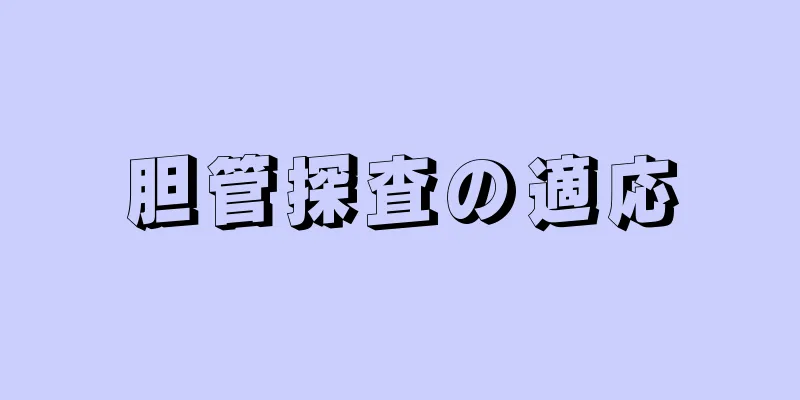 胆管探査の適応